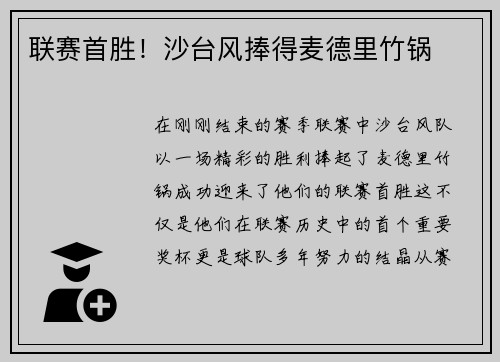 联赛首胜！沙台风捧得麦德里竹锅

在刚刚结束的赛季联赛中沙台风队以一场精彩的胜利捧起了麦德里竹锅成功迎来了他们的联赛首胜这不仅是他们在联赛历史中的首个重要奖杯更是球队多年努力的结晶从赛